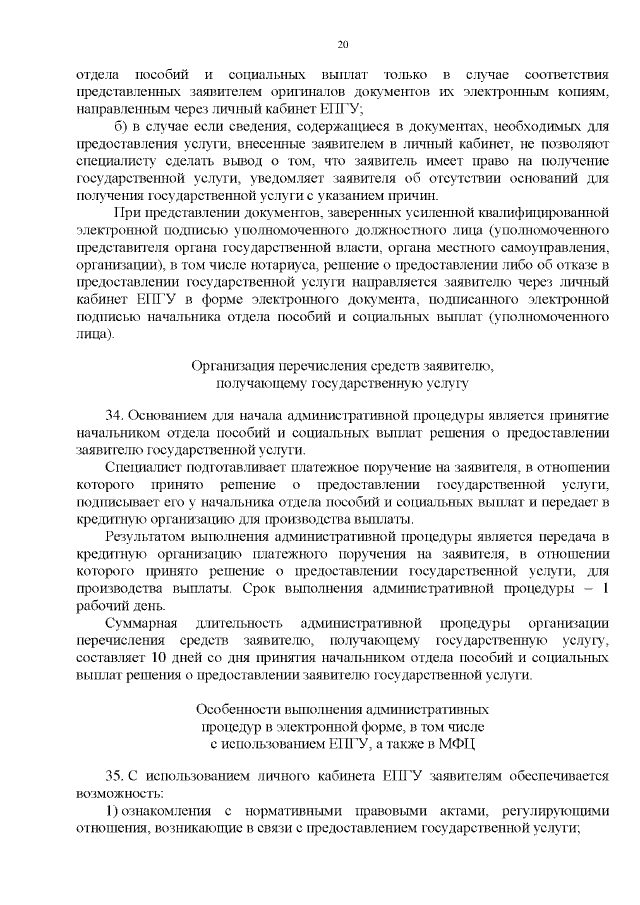 20

отдела пособий и социальных выплат только в случае соответствия представленных заявителем оригиналов документов их электронным копиям, направленным через личный кабинет ЕПГУ;

б) в случае если сведения, содержащиеся в документах, необходимых для предоставления услуги, внесенные заявителем в личный кабинет, не позволяют специалисту сделать вывод о том, что заявитель имеет право на получение государственной услуги, уведомляет заявителя об отсутствии оснований для получения государственной услуги с указанием причин.

При представлении документов, заверенных усиленной квалифицированной электронной подписью уполномоченного должностного лица (уполномоченного представителя органа государственной власти, органа местного самоуправления, организации), в том числе нотариуса, решение о предоставлении либо об отказе в предоставлении государственной услуги направляется заявителю через личный кабинет ЕПГУ в форме электронного документа, подписанного электронной подписью начальника отдела пособий и социальных выплат (уполномоченного лица).

Организация перечисления средств заявителю, получающему государственную услугу

34. Основанием для начала административной процедуры является принятие начальником отдела пособий и социальных выплат решения о предоставлении заявителю государственной услуги.

Специалист подготавливает платежное поручение на заявителя, в отношении которого принято решение о предоставлении государственной услуги, подписывает его у начальника отдела пособий и социальных выплат и передает в кредитную организацию для производства выплаты.

Результатом выполнения административной процедуры является передача в кредитную организацию платежного поручения на заявителя, в отношении которого принято решение о предоставлении государственной услуги, для производства выплаты. Срок выполнения административной процедуры – 1 рабочий день.

Суммарная длительность административной процедуры организации перечисления средств заявителю, получающему государственную услугу, составляет 10 дней со дня принятия начальником отдела пособий и социальных выплат решения о предоставлении заявителю государственной услуги.

Особенности выполнения административных процедур в электронной форме, в том числе с использованием ЕПГУ, а также в МФЦ

35. С использованием личного кабинета ЕПГУ заявителям обеспечивается возможность:

1) ознакомления с нормативными правовыми актами, регулирующими отношения, возникающие в связи с предоставлением государственной услуги;